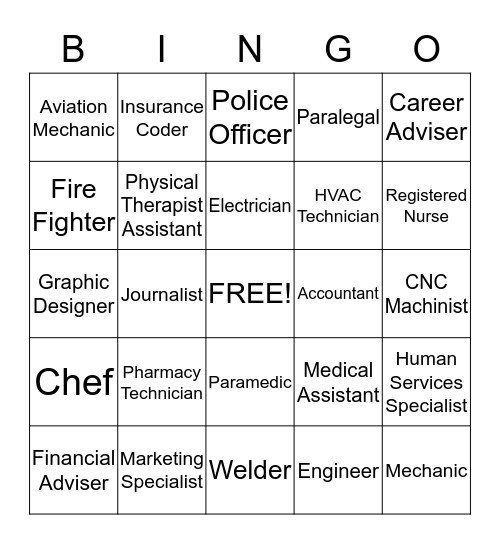 | B | I | N | G | O |
|---|---|---|---|---|
| Aviation Mechanic | Insurance Coder | Police Officer | Paralegal | Career Adviser |
| Fire Fighter | Physical Therapist Assistant | Electrician | HVAC Technician | Registered Nurse |
| Graphic Designer | Journalist | FREE! | Accountant | CNC Machinist |
| Chef | Pharmacy Technician | Paramedic | Medical Assistant | Human Services Specialist |
| Financial Adviser | Marketing Specialist | Welder | Engineer | Mechanic |